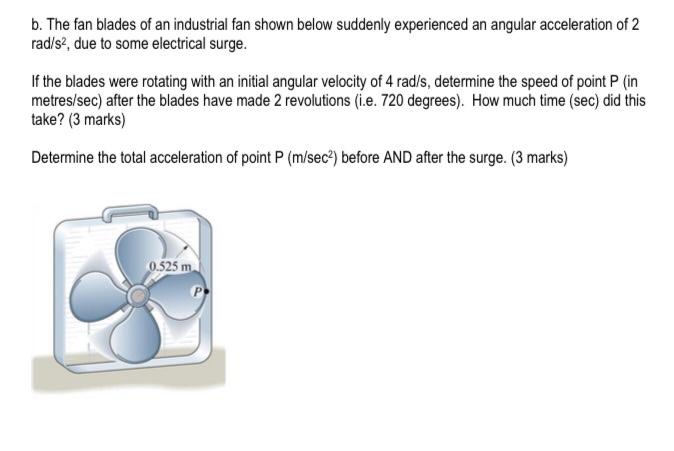 b. The fan blades of an industrial fan shown below suddenly experienced an angular acceleration of 2 rad/s$^2$, due to some electrical surge.

If the blades were rotating with an initial angular velocity of 4 rad/s, determine the speed of point P (in metres/sec) after the blades have made 2 revolutions (i.e. 720 degrees). How much time (sec) did this take? (3 marks)

Determine the total acceleration of point P (m/sec$^2$) before AND after the surge. (3 marks)

0.525 m

P